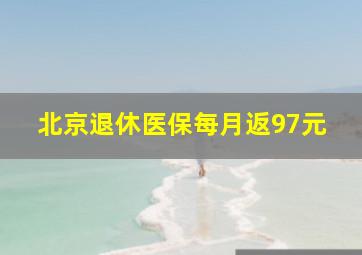 北京退休医保每月返97元